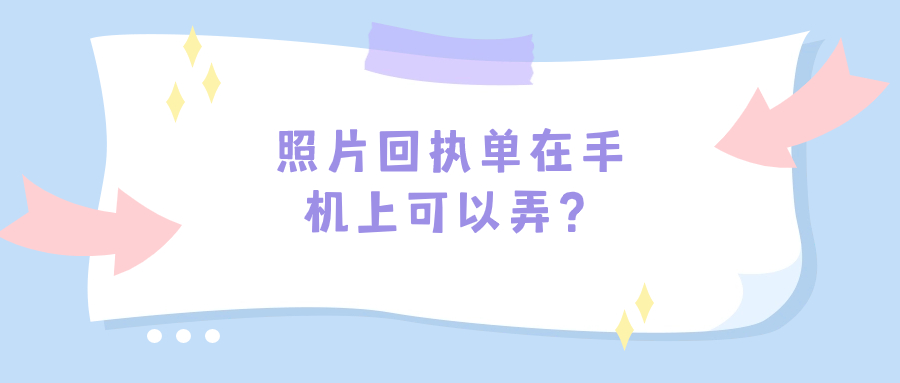 照片回执单在手机上可以弄？